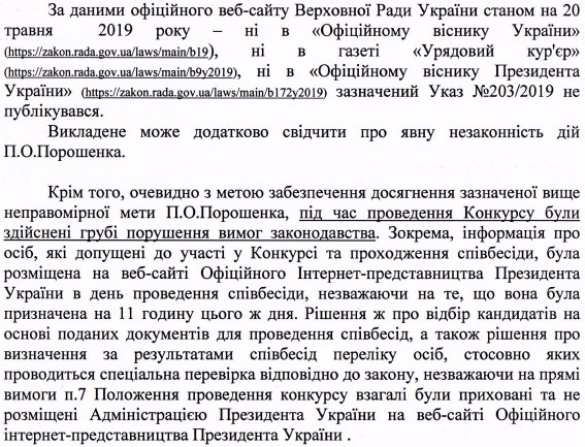 За даними офіційного веб-сайту Верховної Ради України станом на 20 травня 2019 року – ні в «Офіційному віснику України» (https://zakon.rada.gov.ua/laws/main/b19), ні в газеті «Урядовий кур'єр» (https://zakon.rada.gov.ua/laws/main/b9y2019), ні в «Офіційному віснику Президента України» (https://zakon.rada.gov.ua/laws/main/b172y2019) зазначений Указ №203/2019 не публікувався.

Викладене може додатково свідчити про явну незаконність дій П.О.Порошенка.

Крім того, очевидно з метою забезпечення досягнення зазначеної вище неправомірної мети П.О.Порошенка, під час проведення Конкурсу були здійснені грубі порушення вимог законодавства. Зокрема, інформація про осіб, які допущені до участі у Конкурсі та проходження співбесіди, була розміщена на веб-сайті Офіційного Інтернет-представництва Президента України в день проведення співбесіди, незважаючи на те, що вона була призначена на 11 годину цього ж дня. Рішення ж про відбір кандидатів на основі поданих документів для проведення співбесід, а також рішення про визначення за результатами співбесід переліку осіб, стосовно яких проводиться спеціальна перевірка відповідно до закону, незважаючи на прямі вимоги п.7 Положення проведення конкурсу взагалі були приховані та не розміщені Адміністрацією Президента України на веб-сайті Офіційного інтернет-представництва Президента України .